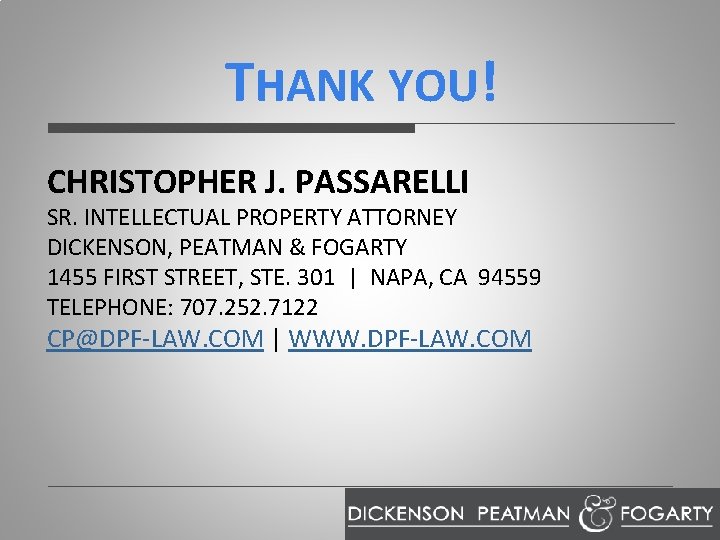 THANK YOU!

CHRISTOPHER J. PASSARELLI
SR. INTELLECTUAL PROPERTY ATTORNEY
DICKENSON, PEATMAN & FOGARTY
1455 FIRST STREET, STE. 301 | NAPA, CA 94559
TELEPHONE: 707.252.7122
CP@DPF-LAW.COM | WWW.DPF-LAW.COM

DICKENSON PEATMAN & FOGARTY